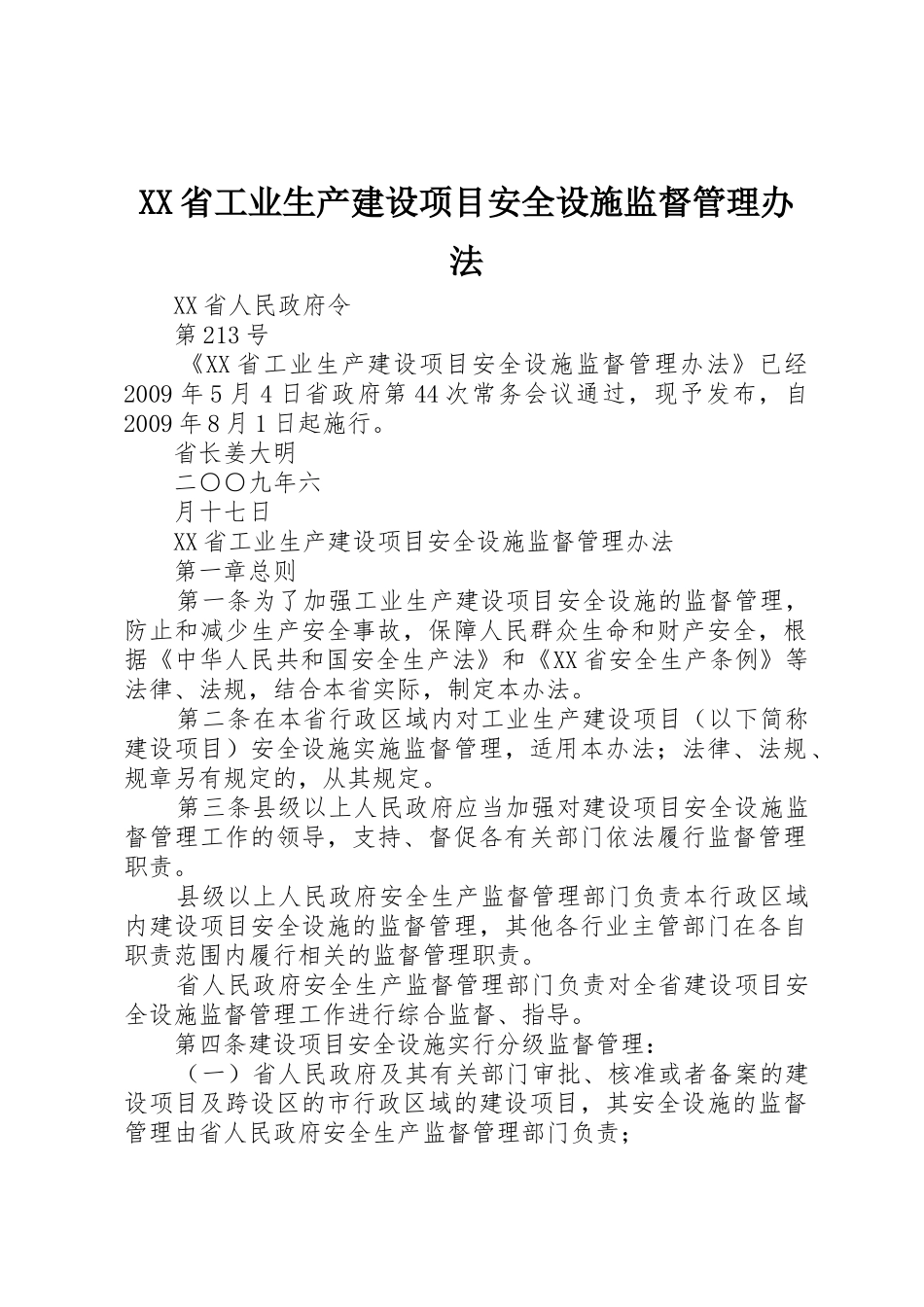 XX省工业生产建设项目安全设施监督管理办法

XX省人民政府令

第213号

《XX省工业生产建设项目安全设施监督管理办法》已经2009年5月4日省政府第44次常务会议通过，现予发布，自2009年8月1日起施行。

省长姜大明

二〇〇九年六

月十七日

XX省工业生产建设项目安全设施监督管理办法

第一章总则

第一条为了加强工业生产建设项目安全设施的监督管理，防止和减少生产安全事故，保障人民群众生命和财产安全，根据《中华人民共和国安全生产法》和《XX省安全生产条例》等法律、法规，结合本省实际，制定本办法。

第二条在本省行政区域内对工业生产建设项目（以下简称建设项目）安全设施实施监督管理，适用本办法；法律、法规、规章另有规定的，从其规定。

第三条县级以上人民政府应当加强对建设项目安全设施监督管理工作的领导，支持、督促各有关部门依法履行监督管理职责。

县级以上人民政府安全生产监督管理部门负责本行政区域内建设项目安全设施的监督管理，其他各行业主管部门在各自职责范围内履行相关的监督管理职责。

省人民政府安全生产监督管理部门负责对全省建设项目安全设施监督管理工作进行综合监督、指导。

第四条建设项目安全设施实行分级监督管理：

（一）省人民政府及其有关部门审批、核准或者备案的建设项目及跨设区的市行政区域的建设项目，其安全设施的监督管理由省人民政府安全生产监督管理部门负责；